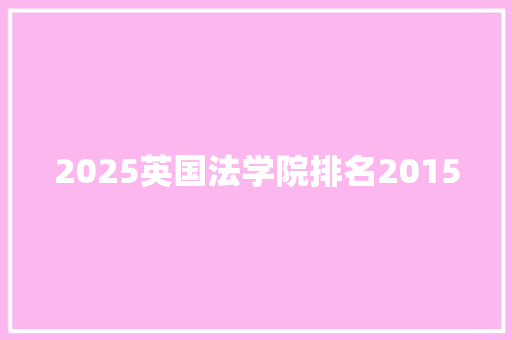 2025英国法学院排名2015